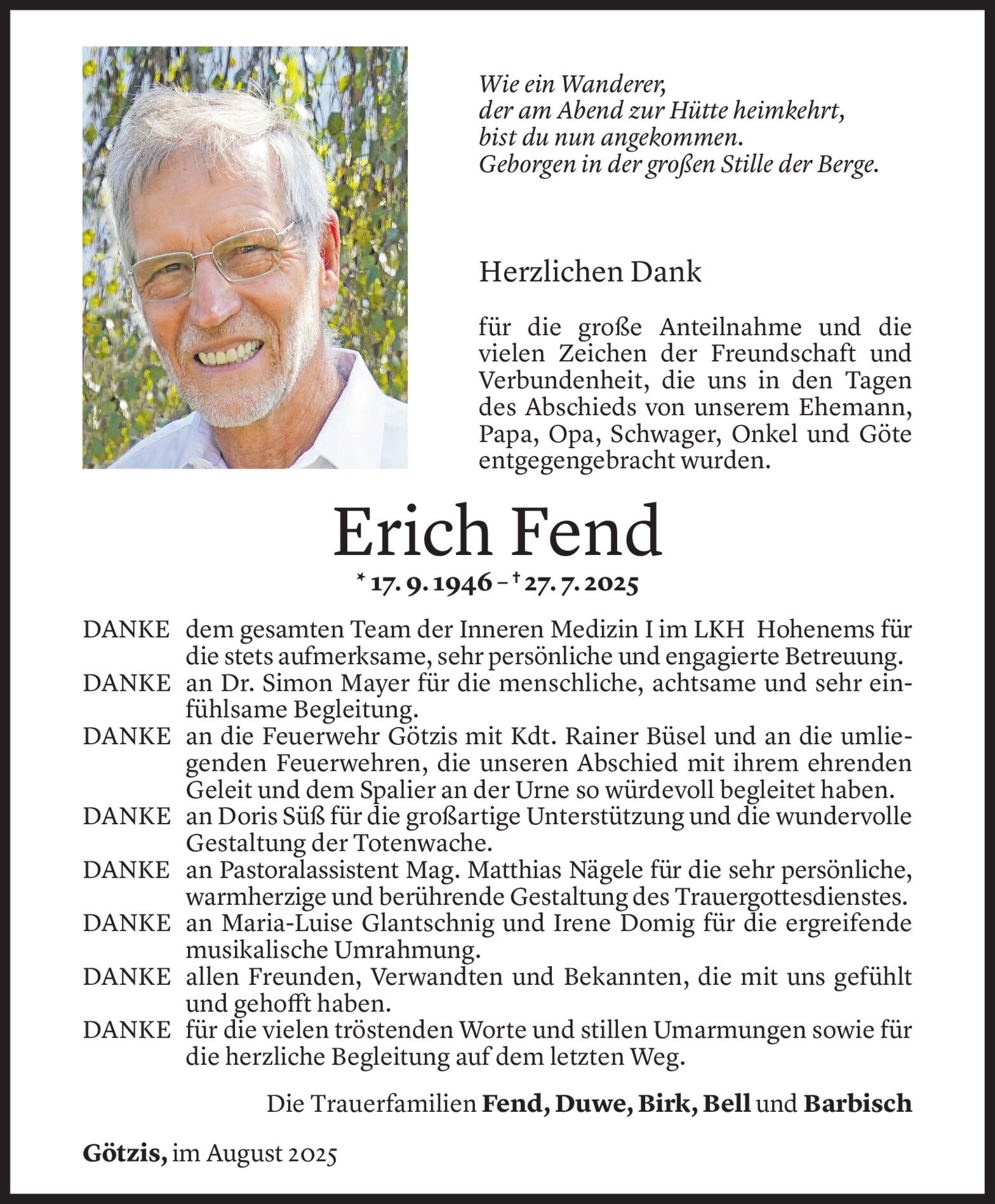 Wie ein Wanderer,
der am Abend zur Hütte heimkehrt,
bist du nun angekommen.
Geborgen in der großen Stille der Berge.

Herzlichen Dank

für die große Anteilnahme und die vielen Zeichen der Freundschaft und Verbundenheit, die uns in den Tagen des Abschieds von unserem Ehemann, Papa, Opa, Schwager, Onkel und Göte entgegengebracht wurden.

Erich Fend

* 17. 9. 1946 – † 27. 7. 2025

DANKE dem gesamten Team der Inneren Medizin I im LKH Hohenems für die stets aufmerksame, sehr persönliche und engagierte Betreuung.
DANKE an Dr. Simon Mayer für die menschliche, achtsame und sehr einfühlsame Begleitung.
DANKE an die Feuerwehr Götzis mit Kdt. Rainer Büsel und an die umliegenden Feuerwehren, die unseren Abschied mit ihrem ehrenden Geleit und dem Spalier an der Urne so würdevoll begleitet haben.
DANKE an Doris Süß für die großartige Unterstützung und die wundervolle Gestaltung der Totenwache.
DANKE an Pastoralassistent Mag. Matthias Nägele für die sehr persönliche, warmherzige und berührende Gestaltung des Trauergottesdienstes.
DANKE an Maria-Luise Glantschnig und Irene Domig für die ergreifende musikalische Umrahmung.
DANKE allen Freunden, Verwandten und Bekannten, die mit uns gefühlt und gehofft haben.
DANKE für die vielen tröstenden Worte und stillen Umarmungen sowie für die herzliche Begleitung auf dem letzten Weg.

Die Trauerfamilien Fend, Duwe, Birk, Bell und Barbisch

Götzis, im August 2025